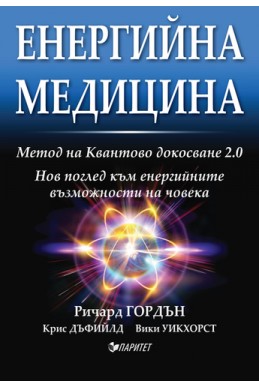 ЕНЕРГИЙНА МЕДИЦИНА

Метод на Квантово докосване 2.0

Нов поглед към енергийните възможности на човека

Ричард ГОРДЪН

Крис ДЪФИЙЛД Вики УИКХОРСТ

ПАРИТЕТ